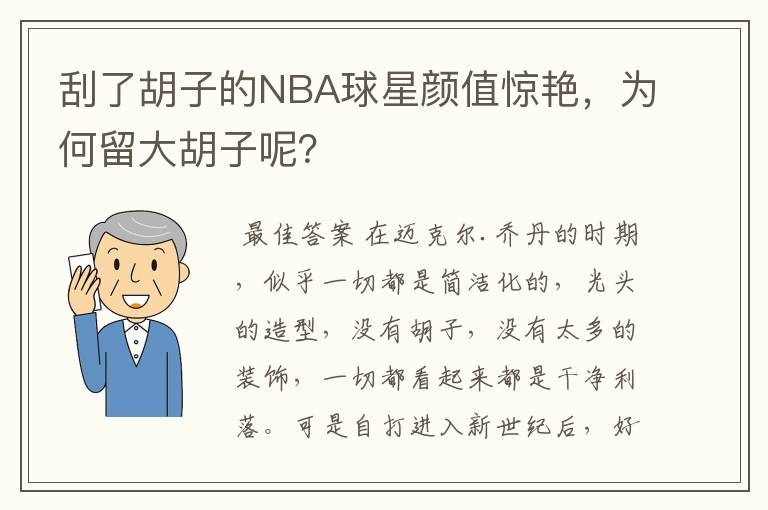 刮了胡子的NBA球星颜值惊艳，为何留大胡子呢？

最佳答案 在迈克尔.乔丹的时期，似乎一切都是简洁化的，光头的造型，没有胡子，没有太多的装饰，一切都看起来都是干净利落。可是自打进入新世纪后，好